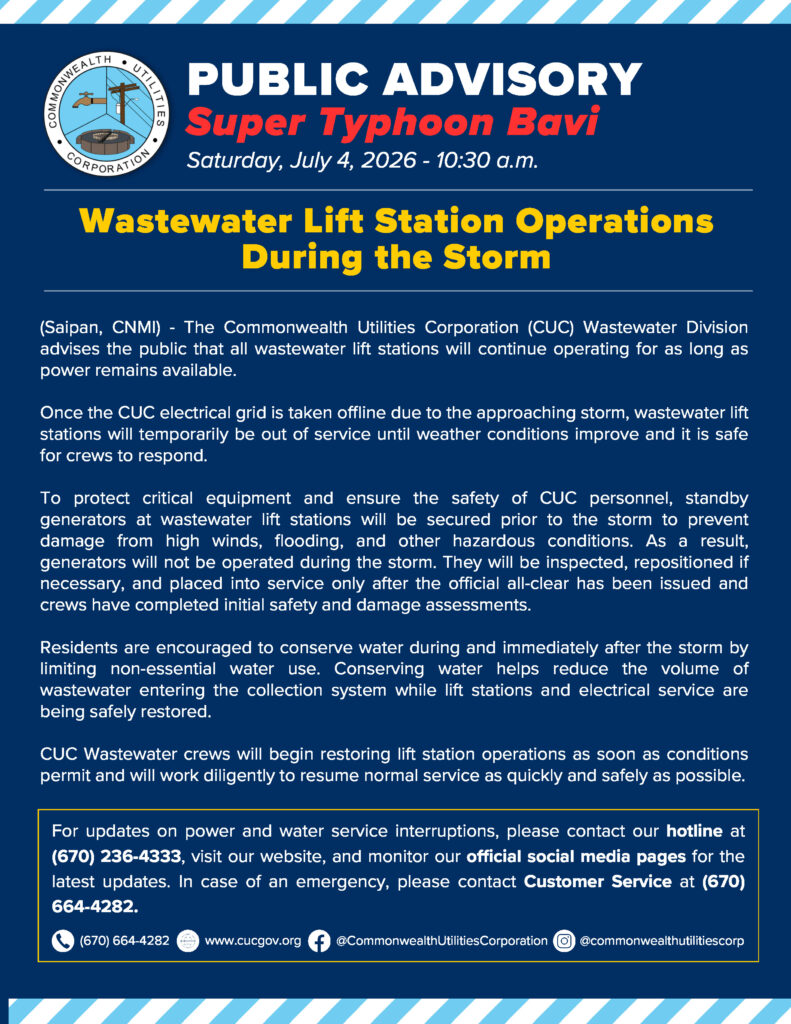 COMMONWEALTH UTILITIES CORPORATION

PUBLIC ADVISORY
Super Typhoon Bavi
Saturday, July 4, 2026 - 10:30 a.m.

Wastewater Lift Station Operations During the Storm

(Saipan, CNMI) - The Commonwealth Utilities Corporation (CUC) Wastewater Division advises the public that all wastewater lift stations will continue operating for as long as power remains available.

Once the CUC electrical grid is taken offline due to the approaching storm, wastewater lift stations will temporarily be out of service until weather conditions improve and it is safe for crews to respond.

To protect critical equipment and ensure the safety of CUC personnel, standby generators at wastewater lift stations will be secured prior to the storm to prevent damage from high winds, flooding, and other hazardous conditions. As a result, generators will not be operated during the storm. They will be inspected, repositioned if necessary, and placed into service only after the official all-clear has been issued and crews have completed initial safety and damage assessments.

Residents are encouraged to conserve water during and immediately after the storm by limiting non-essential water use. Conserving water helps reduce the volume of wastewater entering the collection system while lift stations and electrical service are being safely restored.

CUC Wastewater crews will begin restoring lift station operations as soon as conditions permit and will work diligently to resume normal service as quickly and safely as possible.

For updates on power and water service interruptions, please contact our hotline at (670) 236-4333, visit our website, and monitor our official social media pages for the latest updates. In case of an emergency, please contact Customer Service at (670) 664-4282.

(670) 664-4282 www.cucgov.org @CommonwealthUtilitiesCorporation @commonwealthutilitiescorp